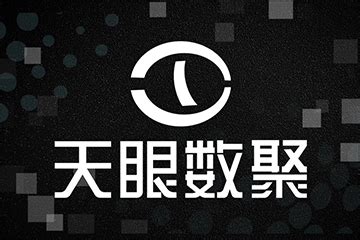 天眼数聚